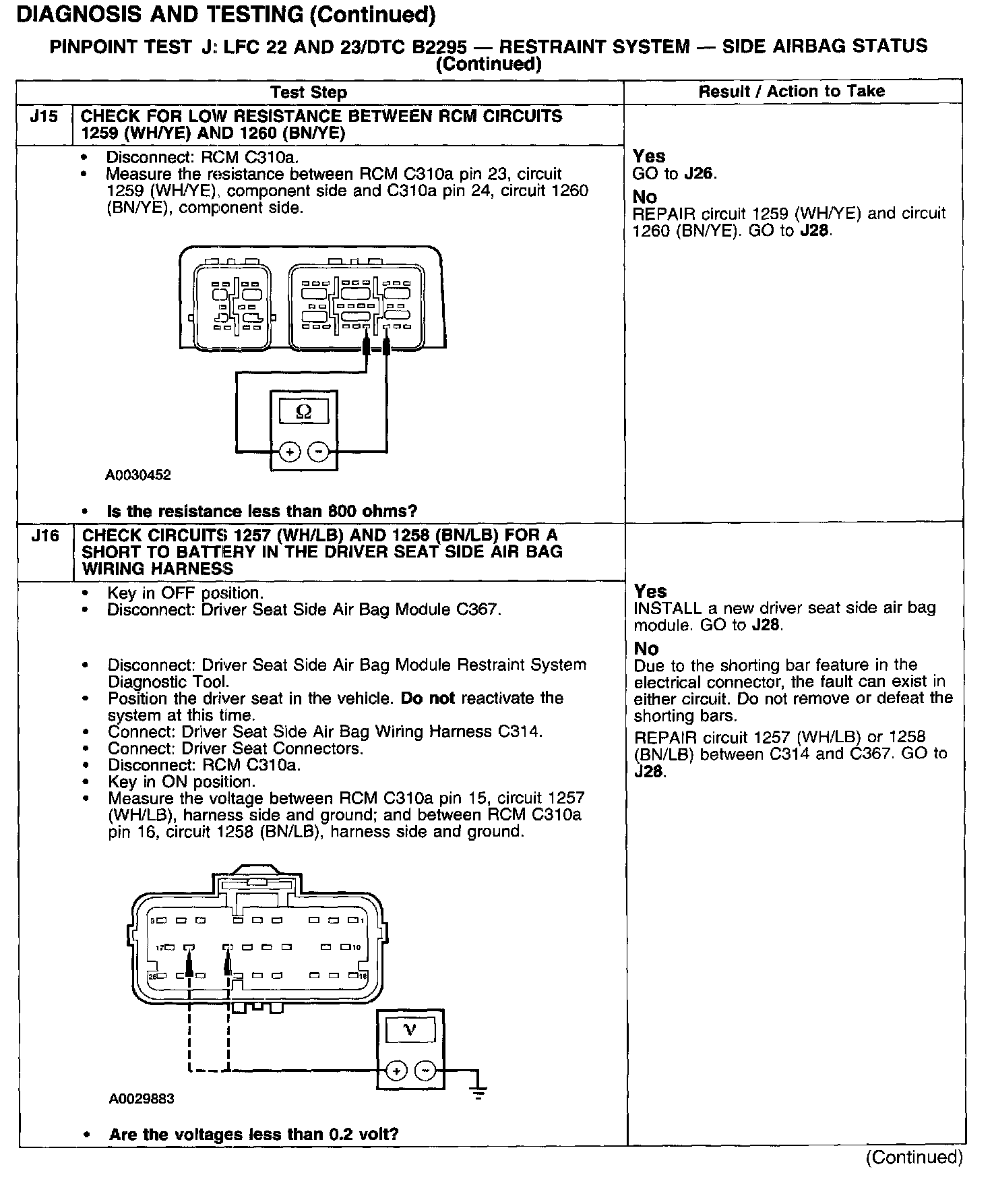 DIAGNOSIS AND TESTING (Continued)

PINPOINT TEST J: LFC 22 AND 23/DTC B2295 — RESTRAINT SYSTEM — SIDE AIRBAG STATUS (Continued)

| | Test Step | Result / Action to Take |
|---|---|---|
| J15 | CHECK FOR LOW RESISTANCE BETWEEN RCM CIRCUITS 1259 (WH/YE) AND 1260 (BN/YE) | |
| | • Disconnect: RCM C310a. • Measure the resistance between RCM C310a pin 23, circuit 1259 (WH/YE), component side and C310a pin 24, circuit 1260 (BN/YE), component side. Ω + − A0030452 • Is the resistance less than 800 ohms? | Yes GO to J26. No REPAIR circuit 1259 (WH/YE) and circuit 1260 (BN/YE). GO to J28. |
| J16 | CHECK CIRCUITS 1257 (WH/LB) AND 1258 (BN/LB) FOR A SHORT TO BATTERY IN THE DRIVER SEAT SIDE AIR BAG WIRING HARNESS | |
| | • Key in OFF position. • Disconnect: Driver Seat Side Air Bag Module C367. • Disconnect: Driver Seat Side Air Bag Module Restraint System Diagnostic Tool. • Position the driver seat in the vehicle. Do not reactivate the system at this time. • Connect: Driver Seat Side Air Bag Wiring Harness C314. • Connect: Driver Seat Connectors. • Disconnect: RCM C310a. • Key in ON position. • Measure the voltage between RCM C310a pin 15, circuit 1257 (WH/LB), harness side and ground; and between RCM C310a pin 16, circuit 1258 (BN/LB), harness side and ground. 9 1 17 10 26 18 V + − A0029883 • Are the voltages less than 0.2 volt? | Yes INSTALL a new driver seat side air bag module. GO to J28. No Due to the shorting bar feature in the electrical connector, the fault can exist in either circuit. Do not remove or defeat the shorting bars. REPAIR circuit 1257 (WH/LB) or 1258 (BN/LB) between C314 and C367. GO to J28. |

(Continued)